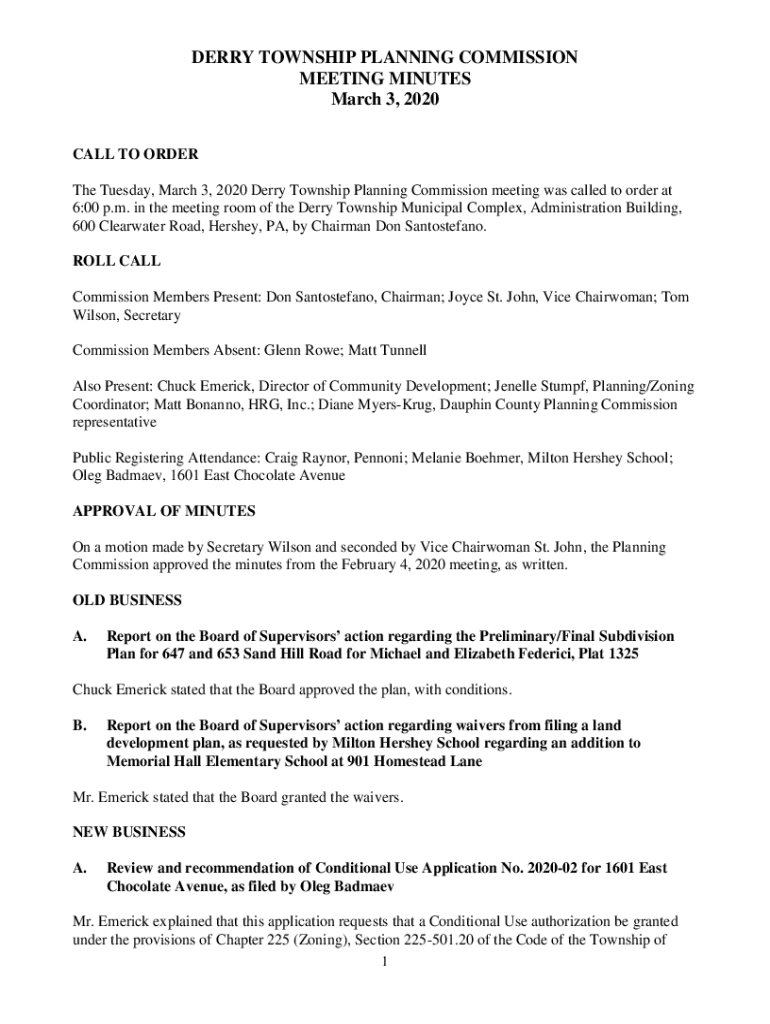 DERRY TOWNSHIP PLANNING COMMISSION
MEETING MINUTES
March 3, 2020

CALL TO ORDER

The Tuesday, March 3, 2020 Derry Township Planning Commission meeting was called to order at 6:00 p.m. in the meeting room of the Derry Township Municipal Complex, Administration Building, 600 Clearwater Road, Hershey, PA, by Chairman Don Santostefano.

ROLL CALL

Commission Members Present: Don Santostefano, Chairman; Joyce St. John, Vice Chairwoman; Tom Wilson, Secretary

Commission Members Absent: Glenn Rowe; Matt Tunnell

Also Present: Chuck Emerick, Director of Community Development; Jenelle Stumpf, Planning/Zoning Coordinator; Matt Bonanno, HRG, Inc.; Diane Myers-Krug, Dauphin County Planning Commission representative

Public Registering Attendance: Craig Raynor, Pennoni; Melanie Boehmer, Milton Hershey School; Oleg Badmaev, 1601 East Chocolate Avenue

APPROVAL OF MINUTES

On a motion made by Secretary Wilson and seconded by Vice Chairwoman St. John, the Planning Commission approved the minutes from the February 4, 2020 meeting, as written.

OLD BUSINESS

A. Report on the Board of Supervisors' action regarding the Preliminary/Final Subdivision Plan for 647 and 653 Sand Hill Road for Michael and Elizabeth Federici, Plat 1325

Chuck Emerick stated that the Board approved the plan, with conditions.

B. Report on the Board of Supervisors' action regarding waivers from filing a land development plan, as requested by Milton Hershey School regarding an addition to Memorial Hall Elementary School at 901 Homestead Lane

Mr. Emerick stated that the Board granted the waivers.

NEW BUSINESS

A. Review and recommendation of Conditional Use Application No. 2020-02 for 1601 East Chocolate Avenue, as filed by Oleg Badmaev

Mr. Emerick explained that this application requests that a Conditional Use authorization be granted under the provisions of Chapter 225 (Zoning), Section 225-501.20 of the Code of the Township of

1